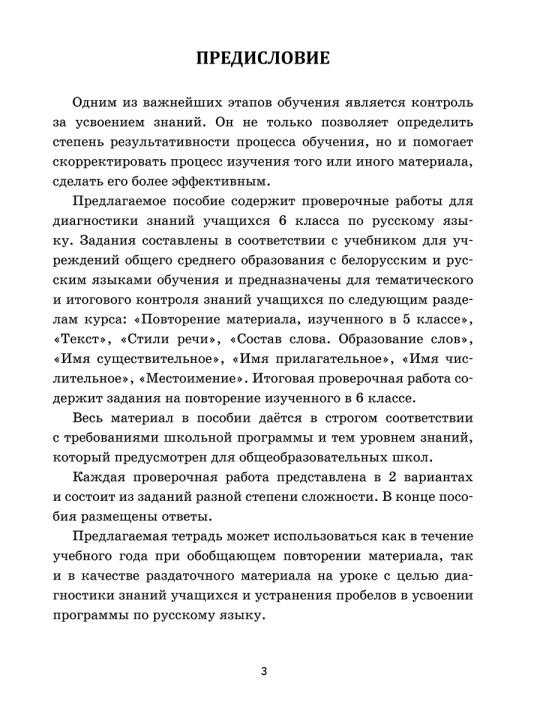 ПРЕДИСЛОВИЕ

Одним из важнейших этапов обучения является контроль за усвоением знаний. Он не только позволяет определить степень результативности процесса обучения, но и помогает скорректировать процесс изучения того или иного материала, сделать его более эффективным.

Предлагаемое пособие содержит проверочные работы для диагностики знаний учащихся 6 класса по русскому языку. Задания составлены в соответствии с учебником для учреждений общего среднего образования с белорусским и русским языками обучения и предназначены для тематического и итогового контроля знаний учащихся по следующим разделам курса: «Повторение материала, изученного в 5 классе», «Текст», «Стили речи», «Состав слова. Образование слов», «Имя существительное», «Имя прилагательное», «Имя числительное», «Местоимение». Итоговая проверочная работа содержит задания на повторение изученного в 6 классе.

Весь материал в пособии даётся в строгом соответствии с требованиями школьной программы и тем уровнем знаний, который предусмотрен для общеобразовательных школ.

Каждая проверочная работа представлена в 2 вариантах и состоит из заданий разной степени сложности. В конце пособия размещены ответы.

Предлагаемая тетрадь может использоваться как в течение учебного года при обобщающем повторении материала, так и в качестве раздаточного материала на уроке с целью диагностики знаний учащихся и устранения пробелов в усвоении программы по русскому языку.

3